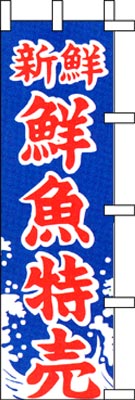 新鮮

鮮魚特売